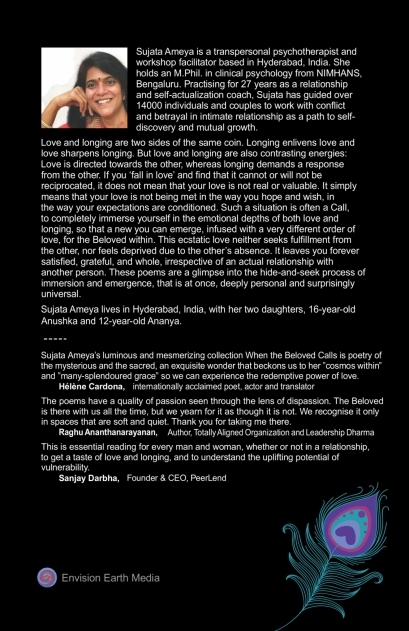 Sujata Ameya is a transpersonal psychotherapist and workshop facilitator based in Hyderabad, India. She holds an M.Phil. in clinical psychology from NIMHANS, Bengaluru. Practising for 27 years as a relationship and self-actualization coach, Sujata has guided over 14000 individuals and couples to work with conflict and betrayal in intimate relationship as a path to self-discovery and mutual growth.

Love and longing are two sides of the same coin. Longing enlivens love and love sharpens longing. But love and longing are also contrasting energies: Love is directed towards the other, whereas longing demands a response from the other. If you 'fall in love' and find that it cannot or will not be reciprocated, it does not mean that your love is not real or valuable. It simply means that your love is not being met in the way you hope and wish, in the way your expectations are conditioned. Such a situation is often a Call, to completely immerse yourself in the emotional depths of both love and longing, so that a new you can emerge, infused with a very different order of love, for the Beloved within. This ecstatic love neither seeks fulfillment from the other, nor feels deprived due to the other's absence. It leaves you forever satisfied, grateful, and whole, irrespective of an actual relationship with another person. These poems are a glimpse into the hide-and-seek process of immersion and emergence, that is at once, deeply personal and surprisingly universal.

Sujata Ameya lives in Hyderabad, India, with her two daughters, 16-year-old Anushka and 12-year-old Ananya.

-----

Sujata Ameya's luminous and mesmerizing collection When the Beloved Calls is poetry of the mysterious and the sacred, an exquisite wonder that beckons us to her "cosmos within" and "many-splendoured grace" so we can experience the redemptive power of love.
Hélène Cardona, internationally acclaimed poet, actor and translator

The poems have a quality of passion seen through the lens of dispassion. The Beloved is there with us all the time, but we yearn for it as though it is not. We recognise it only in spaces that are soft and quiet. Thank you for taking me there.
Raghu Ananthanarayanan, Author, Totally Aligned Organization and Leadership Dharma

This is essential reading for every man and woman, whether or not in a relationship, to get a taste of love and longing, and to understand the uplifting potential of vulnerability.
Sanjay Darbha, Founder & CEO, PeerLend

Envision Earth Media